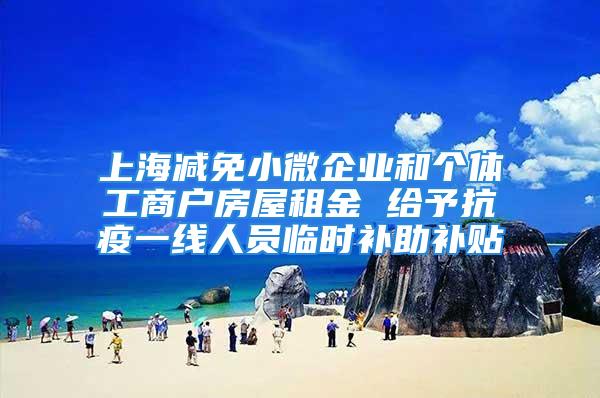 上海减免小微企业和个体工商户房屋租金 给予抗疫一线人员临时补助补贴